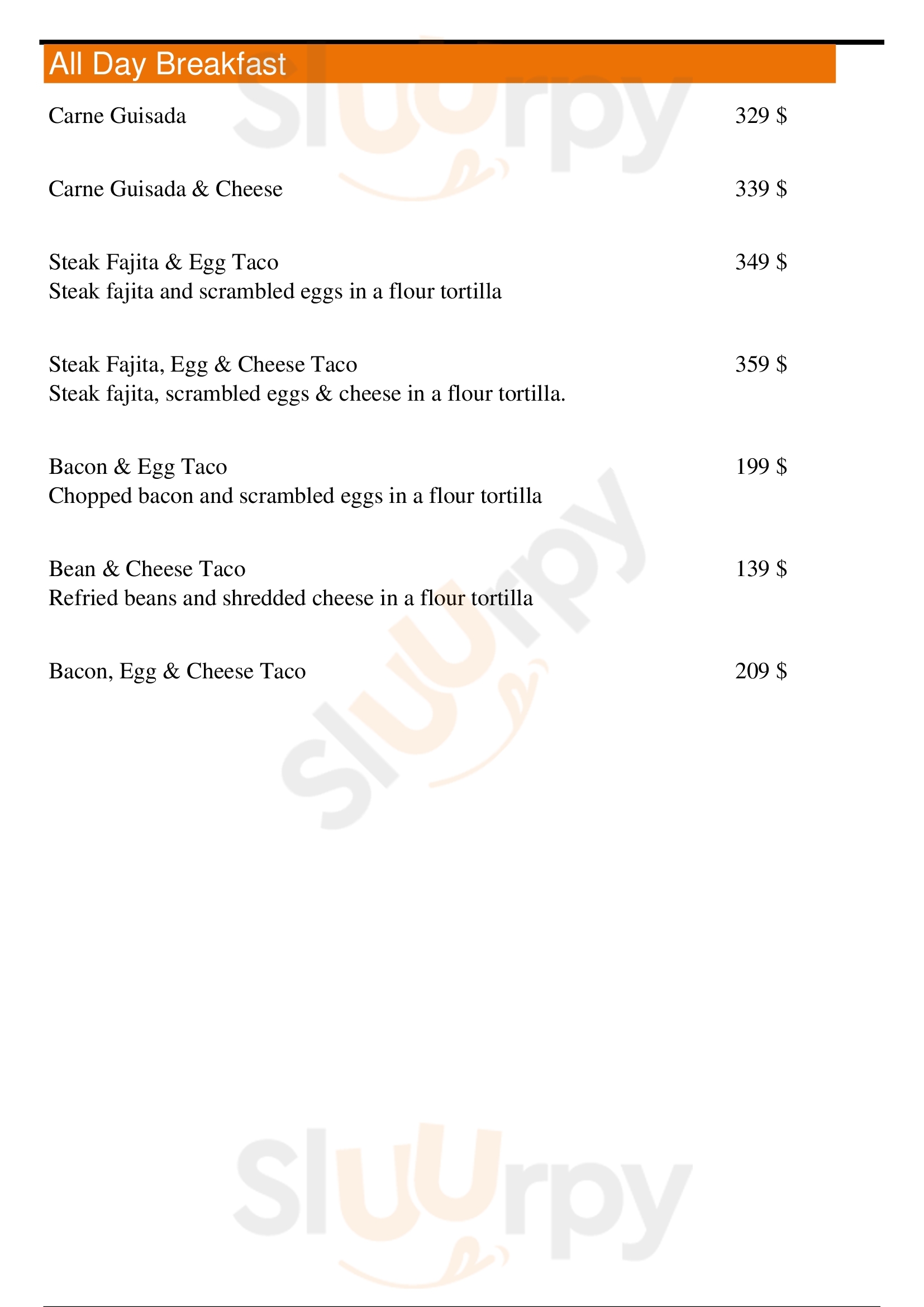 All Day Breakfast

Carne Guisada 329 $

Carne Guisada & Cheese 339 $

Steak Fajita & Egg Taco 349 $
Steak fajita and scrambled eggs in a flour tortilla

Steak Fajita, Egg & Cheese Taco 359 $
Steak fajita, scrambled eggs & cheese in a flour tortilla.

Bacon & Egg Taco 199 $
Chopped bacon and scrambled eggs in a flour tortilla

Bean & Cheese Taco 139 $
Refried beans and shredded cheese in a flour tortilla

Bacon, Egg & Cheese Taco 209 $

Sluurpy

Sluurpy

Sluurpy